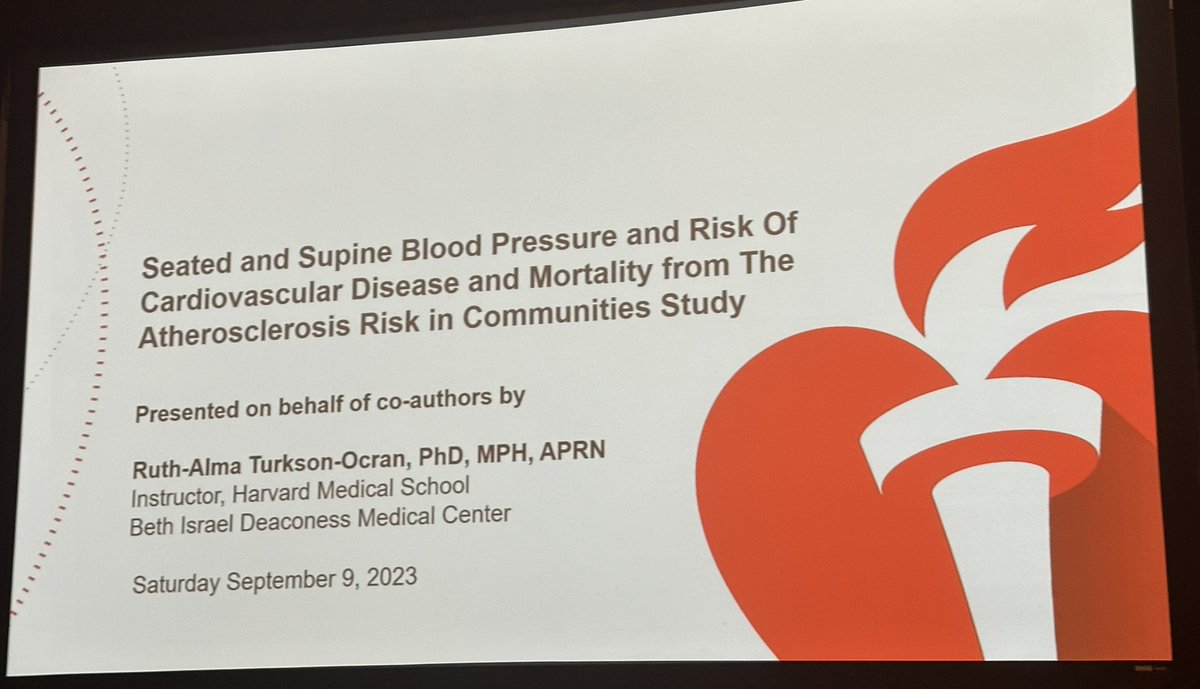 Seated and Supine Blood Pressure and Risk Of Cardiovascular Disease and Mortality from The Atherosclerosis Risk in Communities Study

Presented on behalf of co-authors by

Ruth-Alma Turkson-Ocran, PhD, MPH, APRN
Instructor, Harvard Medical School
Beth Israel Deaconess Medical Center

Saturday September 9, 2023